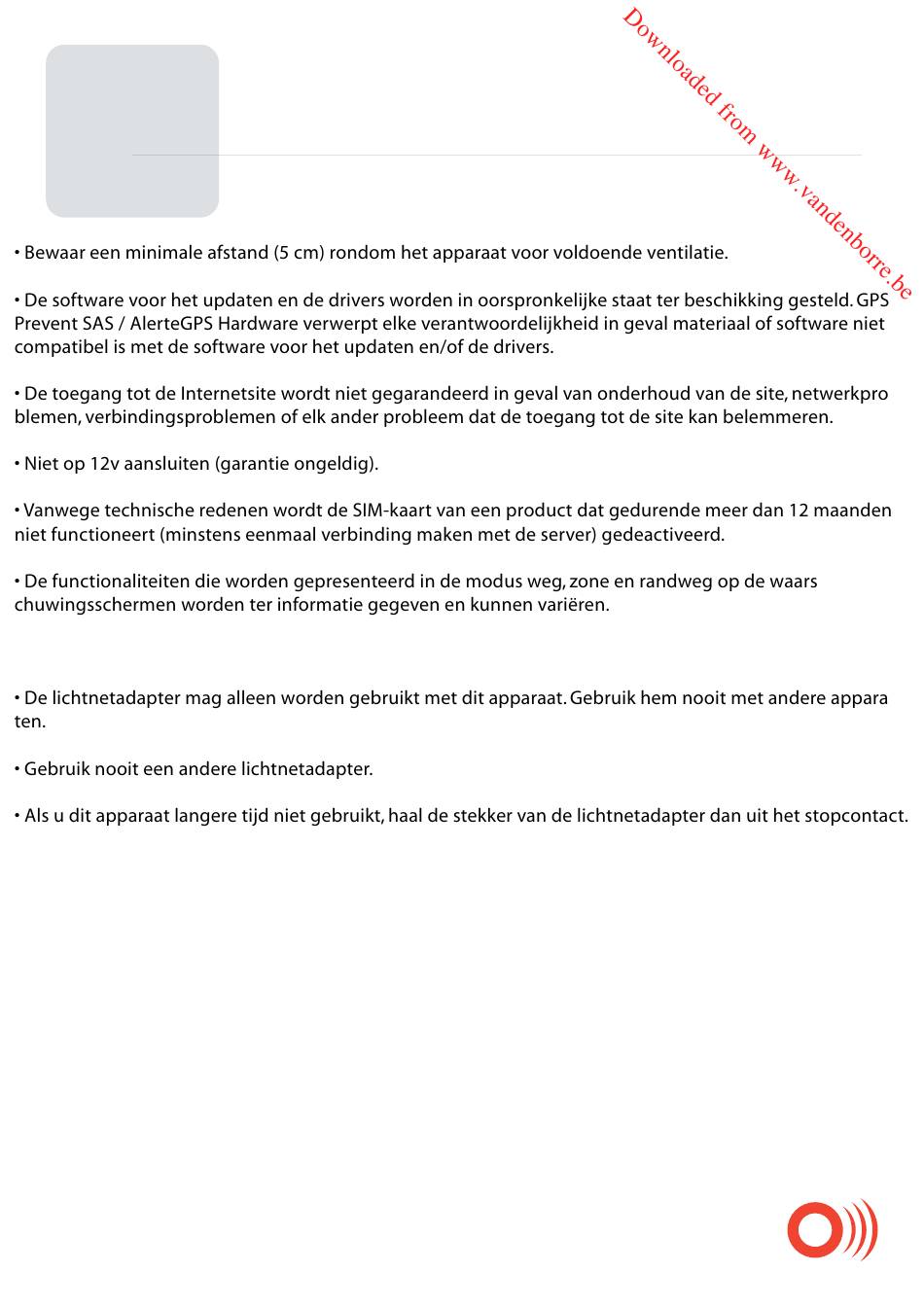 Downloaded from www.vandenborre.be

• Bewaar een minimale afstand (5 cm) rondom het apparaat voor voldoende ventilatie.

• De software voor het updaten en de drivers worden in oorspronkelijke staat ter beschikking gesteld. GPS Prevent SAS / AlerteGPS Hardware verwerpt elke verantwoordelijkheid in geval materiaal of software niet compatibel is met de software voor het updaten en/of de drivers.

• De toegang tot de Internetsite wordt niet gegarandeerd in geval van onderhoud van de site, netwerkpro blemen, verbindingsproblemen of elk ander probleem dat de toegang tot de site kan belemmeren.

• Niet op 12v aansluiten (garantie ongeldig).

• Vanwege technische redenen wordt de SIM-kaart van een product dat gedurende meer dan 12 maanden niet functioneert (minstens eenmaal verbinding maken met de server) gedeactiveerd.

• De functionaliteiten die worden gepresenteerd in de modus weg, zone en randweg op de waars chuwingsschermen worden ter informatie gegeven en kunnen variëren.

• De lichtnetadapter mag alleen worden gebruikt met dit apparaat. Gebruik hem nooit met andere appara ten.

• Gebruik nooit een andere lichtnetadapter.

• Als u dit apparaat langere tijd niet gebruikt, haal de stekker van de lichtnetadapter dan uit het stopcontact.